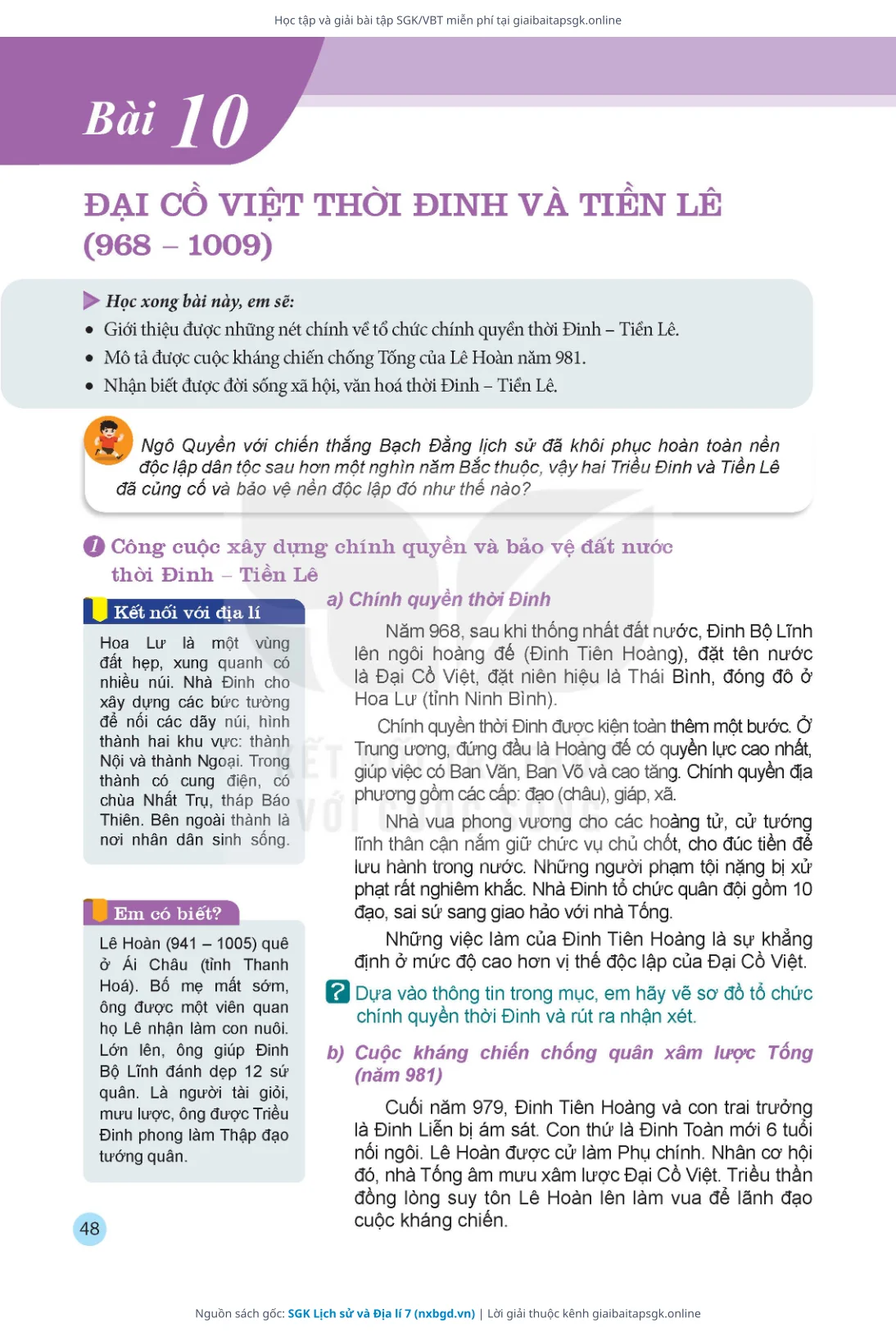 Học tập và giải bài tập SGK/VBT miễn phí tại giaibaitapsgk.online

Bài 10

ĐẠI CỒ VIỆT THỜI ĐINH VÀ TIỀN LÊ (968 – 1009)

Học xong bài này, em sẽ:
• Giới thiệu được những nét chính về tổ chức chính quyền thời Đinh – Tiền Lê.
• Mô tả được cuộc kháng chiến chống Tống của Lê Hoàn năm 981.
• Nhận biết được đời sống xã hội, văn hoá thời Đinh – Tiền Lê.

Ngô Quyền với chiến thắng Bạch Đằng lịch sử đã khôi phục hoàn toàn nền độc lập dân tộc sau hơn một nghìn năm Bắc thuộc, vậy hai Triều Đinh và Tiền Lê đã củng cố và bảo vệ nền độc lập đó như thế nào?

1 Công cuộc xây dựng chính quyền và bảo vệ đất nước thời Đinh – Tiền Lê

Kết nối với địa lí

Hoa Lư là một vùng đất hẹp, xung quanh có nhiều núi. Nhà Đinh cho xây dựng các bức tường để nối các dãy núi, hình thành hai khu vực: thành Nội và thành Ngoại. Trong thành có cung điện, có chùa Nhất Trụ, tháp Báo Thiên. Bên ngoài thành là nơi nhân dân sinh sống.

Em có biết?

Lê Hoàn (941 – 1005) quê ở Ái Châu (tỉnh Thanh Hoá). Bố mẹ mất sớm, ông được một viên quan họ Lê nhận làm con nuôi. Lớn lên, ông giúp Đinh Bộ Lĩnh đánh dẹp 12 sứ quân. Là người tài giỏi, mưu lược, ông được Triều Đinh phong làm Thập đạo tướng quân.

a) Chính quyền thời Đinh

Năm 968, sau khi thống nhất đất nước, Đinh Bộ Lĩnh lên ngôi hoàng đế (Đinh Tiên Hoàng), đặt tên nước là Đại Cồ Việt, đặt niên hiệu là Thái Bình, đóng đô ở Hoa Lư (tỉnh Ninh Bình).

Chính quyền thời Đinh được kiện toàn thêm một bước. Ở Trung ương, đứng đầu là Hoàng đế có quyền lực cao nhất, giúp việc có Ban Văn, Ban Võ và cao tăng. Chính quyền địa phương gồm các cấp: đạo (châu), giáp, xã.

Nhà vua phong vương cho các hoàng tử, cử tướng lĩnh thân cận nắm giữ chức vụ chủ chốt, cho đúc tiền để lưu hành trong nước. Những người phạm tội nặng bị xử phạt rất nghiêm khắc. Nhà Đinh tổ chức quân đội gồm 10 đạo, sai sứ sang giao hảo với nhà Tống.

Những việc làm của Đinh Tiên Hoàng là sự khẳng định ở mức độ cao hơn vị thế độc lập của Đại Cồ Việt.

? Dựa vào thông tin trong mục, em hãy vẽ sơ đồ tổ chức chính quyền thời Đinh và rút ra nhận xét.

b) Cuộc kháng chiến chống quân xâm lược Tống (năm 981)

Cuối năm 979, Đinh Tiên Hoàng và con trai trưởng là Đinh Liễn bị ám sát. Con thứ là Đinh Toàn mới 6 tuổi nối ngôi. Lê Hoàn được cử làm Phụ chính. Nhân cơ hội đó, nhà Tống âm mưu xâm lược Đại Cồ Việt. Triều thần đồng lòng suy tôn Lê Hoàn lên làm vua để lãnh đạo cuộc kháng chiến.

48

Nguồn sách gốc: SGK Lịch sử và Địa lí 7 (nxbgd.vn) | Lời giải thuộc kênh giaibaitapsgk.online